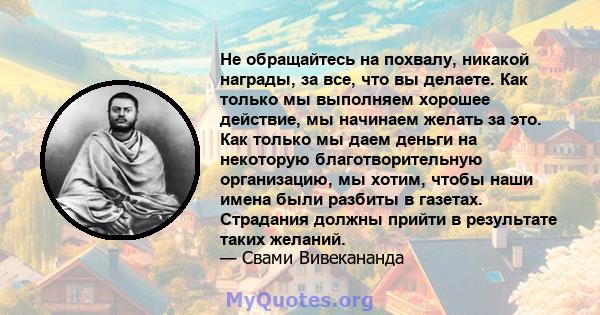 Не обращайтесь на похвалу, никакой награды, за все, что вы делаете. Как только мы выполняем хорошее действие, мы начинаем желать за это. Как только мы даем деньги на некоторую благотворительную организацию, мы хотим, чтобы наши имена были разбиты в газетах. Страдания должны прийти в результате таких желаний.
— Свами Вивекананда

MyQuotes.org